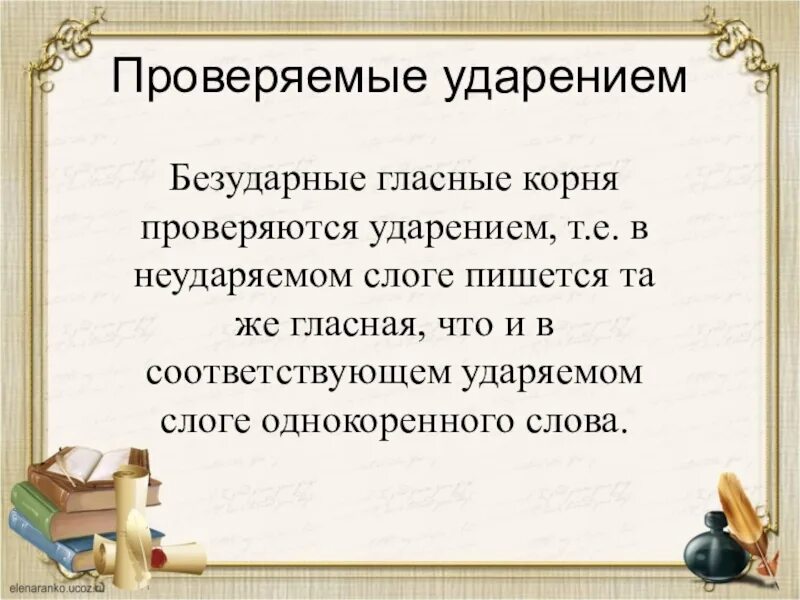 Проверяемые ударением

Безударные гласные корня проверяются ударением, т.е. в неударяемом слоге пишется та же гласная, что и в соответствующем ударяемом слоге однокоренного слова.

elenaranko.ucoz.ru